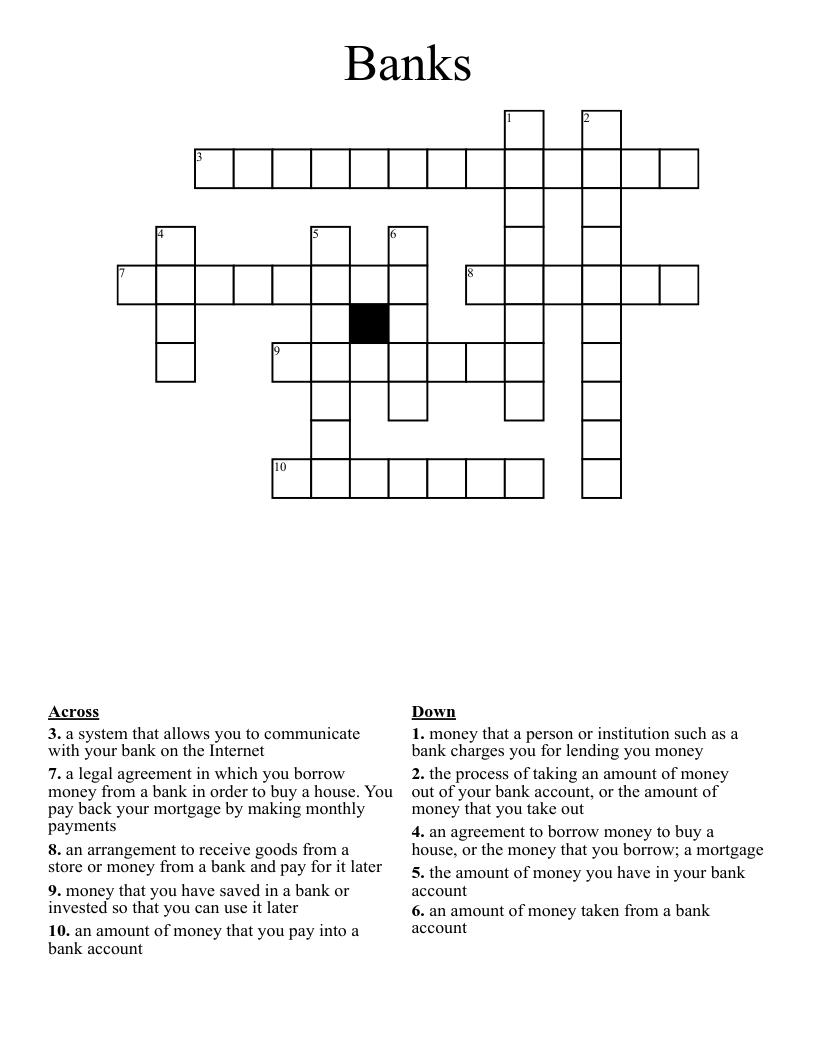 Banks

1
2
3
4
5
6
7
8
9
10

Across
3. a system that allows you to communicate with your bank on the Internet
7. a legal agreement in which you borrow money from a bank in order to buy a house. You pay back your mortgage by making monthly payments
8. an arrangement to receive goods from a store or money from a bank and pay for it later
9. money that you have saved in a bank or invested so that you can use it later
10. an amount of money that you pay into a bank account

Down
1. money that a person or institution such as a bank charges you for lending you money
2. the process of taking an amount of money out of your bank account, or the amount of money that you take out
4. an agreement to borrow money to buy a house, or the money that you borrow; a mortgage
5. the amount of money you have in your bank account
6. an amount of money taken from a bank account